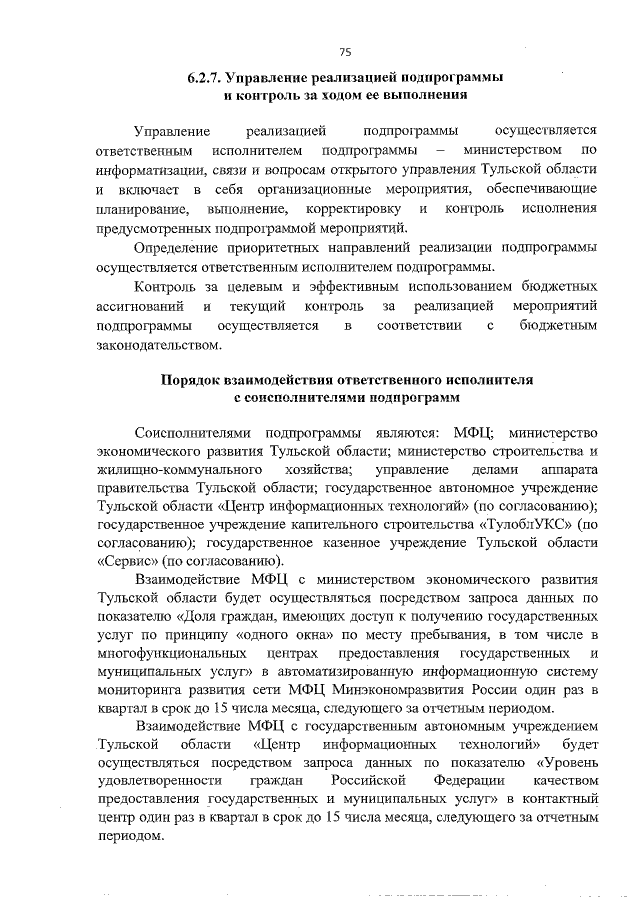 75

6.2.7. Управление реализацией подпрограммы и контроль за ходом ее выполнения

Управление реализацией подпрограммы осуществляется ответственным исполнителем подпрограммы – министерством по информатизации, связи и вопросам открытого управления Тульской области и включает в себя организационные мероприятия, обеспечивающие планирование, выполнение, корректировку и контроль исполнения предусмотренных подпрограммой мероприятий.

Определение приоритетных направлений реализации подпрограммы осуществляется ответственным исполнителем подпрограммы.

Контроль за целевым и эффективным использованием бюджетных ассигнований и текущий контроль за реализацией мероприятий подпрограммы осуществляется в соответствии с бюджетным законодательством.

Порядок взаимодействия ответственного исполнителя с соисполнителями подпрограмм

Соисполнителями подпрограммы являются: МФЦ; министерство экономического развития Тульской области; министерство строительства и жилищно-коммунального хозяйства; управление делами аппарата правительства Тульской области; государственное автономное учреждение Тульской области «Центр информационных технологий» (по согласованию); государственное учреждение капитального строительства «ТулоблУКС» (по согласованию); государственное казенное учреждение Тульской области «Сервис» (по согласованию).

Взаимодействие МФЦ с министерством экономического развития Тульской области будет осуществляться посредством запроса данных по показателю «Доля граждан, имеющих доступ к получению государственных услуг по принципу «одного окна» по месту пребывания, в том числе в многофункциональных центрах предоставления государственных и муниципальных услуг» в автоматизированную информационную систему мониторинга развития сети МФЦ Минэкономразвития России один раз в квартал в срок до 15 числа месяца, следующего за отчетным периодом.

Взаимодействие МФЦ с государственным автономным учреждением Тульской области «Центр информационных технологий» будет осуществляться посредством запроса данных по показателю «Уровень удовлетворенности граждан Российской Федерации качеством предоставления государственных и муниципальных услуг» в контактный центр один раз в квартал в срок до 15 числа месяца, следующего за отчетным периодом.